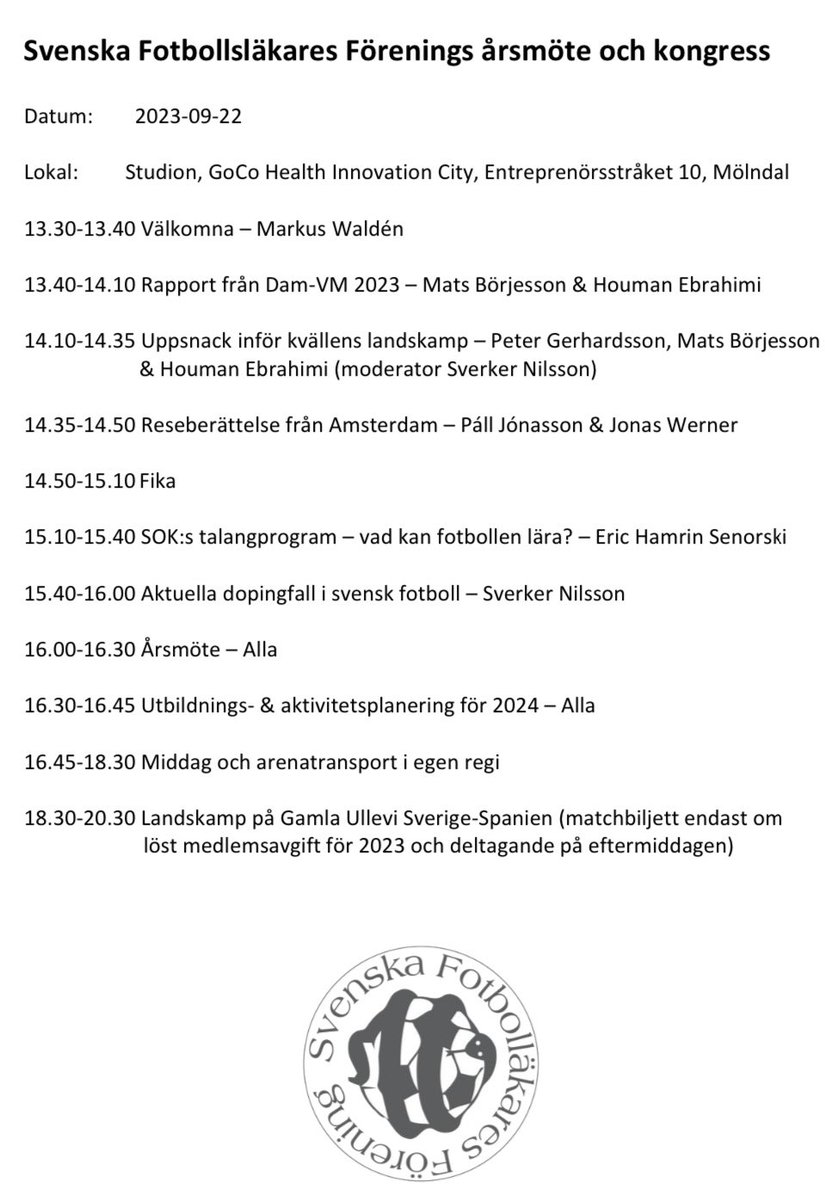 Svenska Fotbollsläkares Förenings årsmöte och kongress

Datum: 2023-09-22

Lokal: Studion, GoCo Health Innovation City, Entreprenörsstråket 10, Mölndal

13.30-13.40 Välkomna – Markus Waldén

13.40-14.10 Rapport från Dam-VM 2023 – Mats Börjesson & Houman Ebrahimi

14.10-14.35 Uppsnack inför kvällens landskamp – Peter Gerhardsson, Mats Börjesson & Houman Ebrahimi (moderator Sverker Nilsson)

14.35-14.50 Reseberättelse från Amsterdam – Páll Jónasson & Jonas Werner

14.50-15.10 Fika

15.10-15.40 SOK:s talangprogram – vad kan fotbollen lära? – Eric Hamrin Senorski

15.40-16.00 Aktuella dopingfall i svensk fotboll – Sverker Nilsson

16.00-16.30 Årsmöte – Alla

16.30-16.45 Utbildnings- & aktivitetsplanering för 2024 – Alla

16.45-18.30 Middag och arenatransport i egen regi

18.30-20.30 Landskamp på Gamla Ullevi Sverige-Spanien (matchbiljett endast om löst medlemsavgift för 2023 och deltagande på eftermiddagen)

Svenska Fotbolläkares Förening